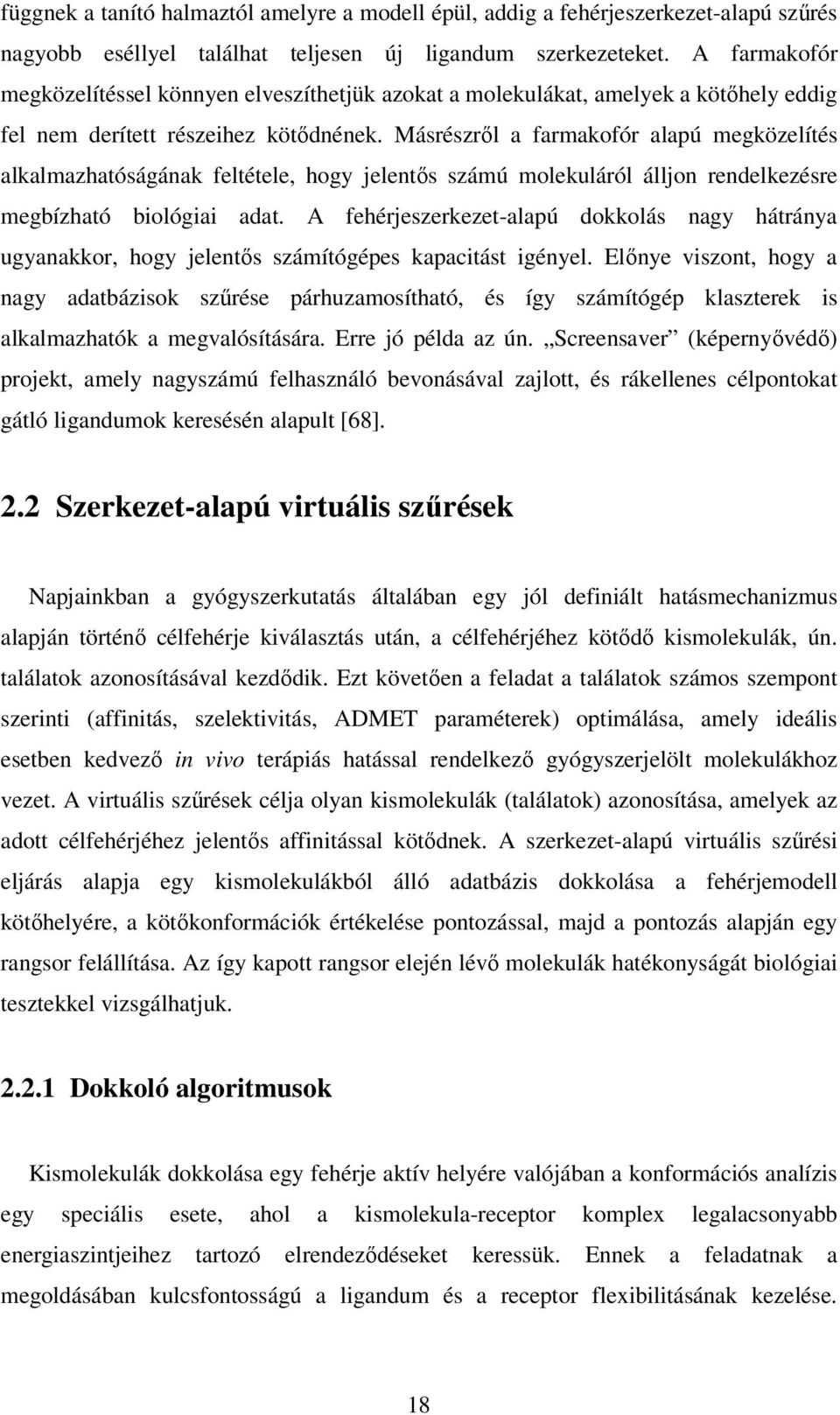 függnek a tanító halmaztól amelyre a modell épül, addig a fehérjeszerkezet-alapú szűrés nagyobb eséllyel találhat teljesen új ligandum szerkezeteket. A farmakofór megközelítéssel könnyen elveszíthetjük azokat a molekulákat, amelyek a kötőhely eddig fel nem derített részeihez kötődnének. Másrészről a farmakofór alapú megközelítés alkalmazhatóságának feltétele, hogy jelentős számú molekuláról álljon rendelkezésre megbízható biológiai adat. A fehérjeszerkezet-alapú dokkolás nagy hátránya ugyanakkor, hogy jelentős számítógépes kapacitást igényel. Előnye viszont, hogy a nagy adatbázisok szűrése párhuzamosítható, és így számítógép klaszterek is alkalmazhatók a megvalósítására. Erre jó példa az ún. „Screensaver” (képernyővédő) projekt, amely nagyszámú felhasználó bevonásával zajlott, és rákellenes célpontokat gátló ligandumok keresésén alapult [68].

2.2 Szerkezet-alapú virtuális szűrések

Napjainkban a gyógyszerkutatás általában egy jól definiált hatásmechanizmus alapján történő célfehérje kiválasztás után, a célfehérjéhez kötődő kismolekulák, ún. találatok azonosításával kezdődik. Ezt követően a feladat a találatok számos szempont szerinti (affinitás, szelektivitás, ADMET paraméterek) optimálása, amely ideális esetben kedvező in vivo terápiás hatással rendelkező gyógyszerjelölt molekulákhoz vezet. A virtuális szűrések célja olyan kismolekulák (találatok) azonosítása, amelyek az adott célfehérjéhez jelentős affinitással kötődnek. A szerkezet-alapú virtuális szűrési eljárás alapja egy kismolekulákból álló adatbázis dokkolása a fehérjemodell kötőhelyére, a kötőkonformációk értékelése pontozással, majd a pontozás alapján egy rangsor felállítása. Az így kapott rangsor elején lévő molekulák hatékonyságát biológiai tesztekkel vizsgálhatjuk.

2.2.1 Dokkoló algoritmusok

Kismolekulák dokkolása egy fehérje aktív helyére valójában a konformációs analízis egy speciális esete, ahol a kismolekula-receptor komplex legalacsonyabb energiaszintjeihez tartozó elrendeződéseket keressük. Ennek a feladatnak a megoldásában kulcsfontosságú a ligandum és a receptor flexibilitásának kezelése.

18